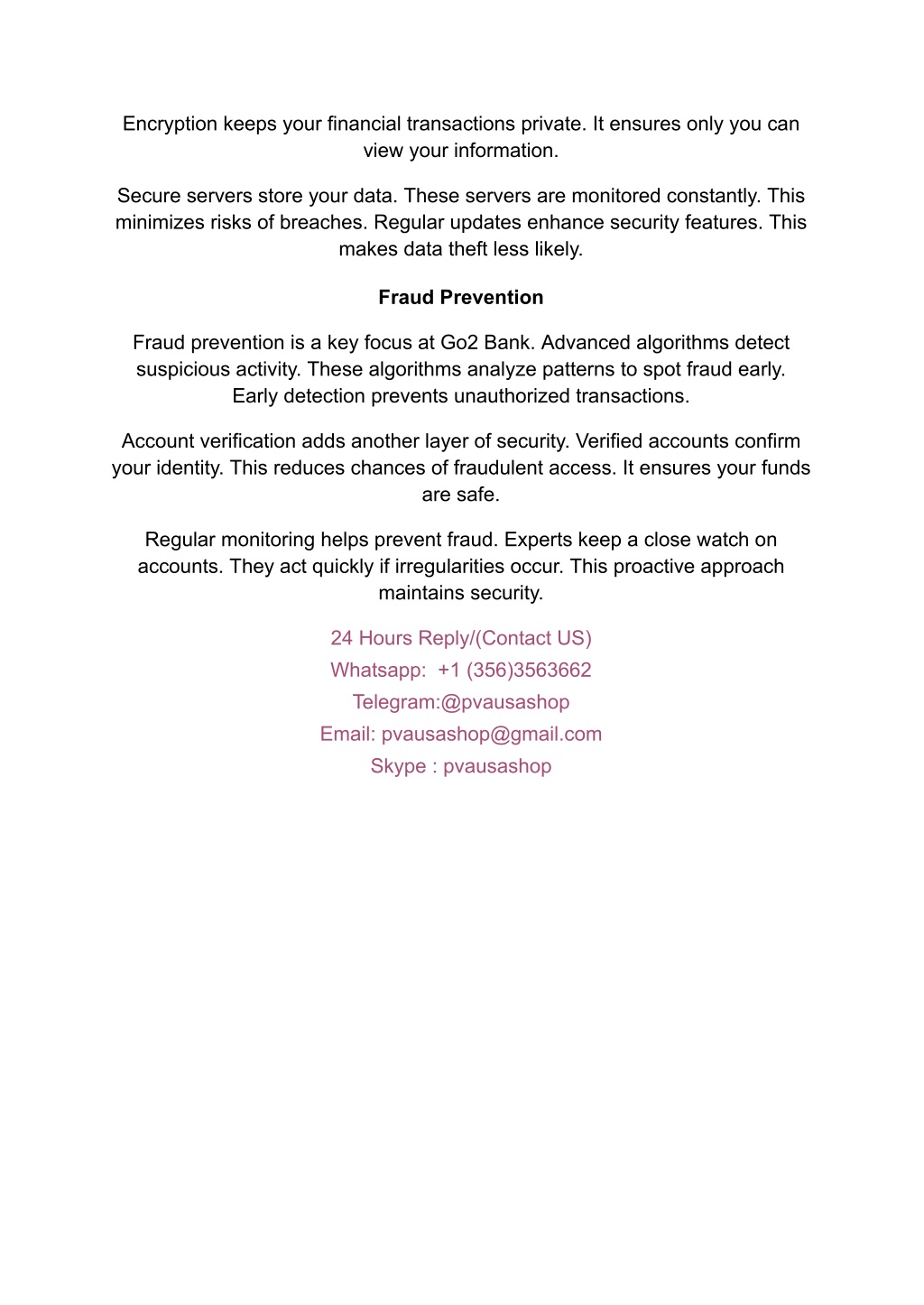 Encryption keeps your financial transactions private. It ensures only you can view your information.

Secure servers store your data. These servers are monitored constantly. This minimizes risks of breaches. Regular updates enhance security features. This makes data theft less likely.

Fraud Prevention

Fraud prevention is a key focus at Go2 Bank. Advanced algorithms detect suspicious activity. These algorithms analyze patterns to spot fraud early. Early detection prevents unauthorized transactions.

Account verification adds another layer of security. Verified accounts confirm your identity. This reduces chances of fraudulent access. It ensures your funds are safe.

Regular monitoring helps prevent fraud. Experts keep a close watch on accounts. They act quickly if irregularities occur. This proactive approach maintains security.

24 Hours Reply/(Contact US)
Whatsapp: +1 (356)3563662
Telegram:@pvausashop
Email: pvausashop@gmail.com
Skype : pvausashop